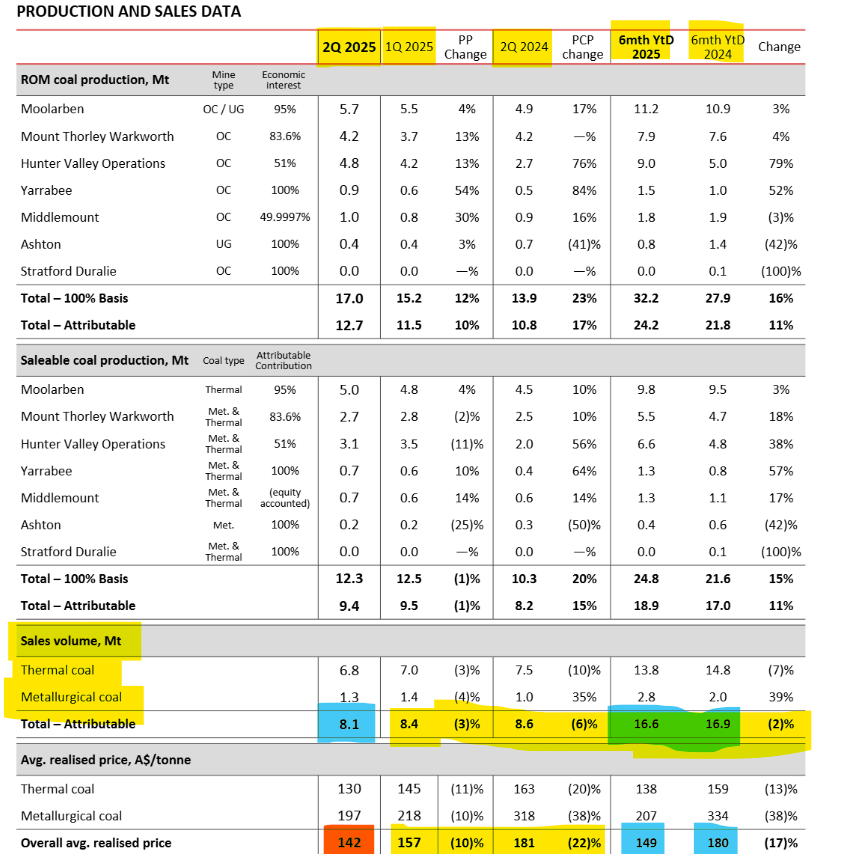 PRODUCTION AND SALES DATA

| | | | 2Q 2025 | 1Q 2025 | PP Change | 2Q 2024 | PCP change | 6mth YtD 2025 | 6mth YtD 2024 | Change |
|---|---|---|---|---|---|---|---|---|---|---|
| ROM coal production, Mt | Mine type | Economic interest | | | | | | | | |
| Moolarben | OC / UG | 95% | 5.7 | 5.5 | 4% | 4.9 | 17% | 11.2 | 10.9 | 3% |
| Mount Thorley Warkworth | OC | 83.6% | 4.2 | 3.7 | 13% | 4.2 | —% | 7.9 | 7.6 | 4% |
| Hunter Valley Operations | OC | 51% | 4.8 | 4.2 | 13% | 2.7 | 76% | 9.0 | 5.0 | 79% |
| Yarrabee | OC | 100% | 0.9 | 0.6 | 54% | 0.5 | 84% | 1.5 | 1.0 | 52% |
| Middlemount | OC | 49.9997% | 1.0 | 0.8 | 30% | 0.9 | 16% | 1.8 | 1.9 | (3)% |
| Ashton | UG | 100% | 0.4 | 0.4 | 3% | 0.7 | (41)% | 0.8 | 1.4 | (42)% |
| Stratford Duralie | OC | 100% | 0.0 | 0.0 | —% | 0.0 | —% | 0.0 | 0.1 | (100)% |
| Total – 100% Basis | | | 17.0 | 15.2 | 12% | 13.9 | 23% | 32.2 | 27.9 | 16% |
| Total – Attributable | | | 12.7 | 11.5 | 10% | 10.8 | 17% | 24.2 | 21.8 | 11% |
| Saleable coal production, Mt | Coal type | Attributable Contribution | | | | | | | | |
| Moolarben | Thermal | 95% | 5.0 | 4.8 | 4% | 4.5 | 10% | 9.8 | 9.5 | 3% |
| Mount Thorley Warkworth | Met. & Thermal | 83.6% | 2.7 | 2.8 | (2)% | 2.5 | 10% | 5.5 | 4.7 | 18% |
| Hunter Valley Operations | Met. & Thermal | 51% | 3.1 | 3.5 | (11)% | 2.0 | 56% | 6.6 | 4.8 | 38% |
| Yarrabee | Met. & Thermal | 100% | 0.7 | 0.6 | 10% | 0.4 | 64% | 1.3 | 0.8 | 57% |
| Middlemount | Met. & Thermal | (equity accounted) | 0.7 | 0.6 | 14% | 0.6 | 14% | 1.3 | 1.1 | 17% |
| Ashton | Met. | 100% | 0.2 | 0.2 | (25)% | 0.3 | (50)% | 0.4 | 0.6 | (42)% |
| Stratford Duralie | Met. & Thermal | 100% | 0.0 | 0.0 | —% | 0.0 | —% | 0.0 | 0.1 | (100)% |
| Total – 100% Basis | | | 12.3 | 12.5 | (1)% | 10.3 | 20% | 24.8 | 21.6 | 15% |
| Total – Attributable | | | 9.4 | 9.5 | (1)% | 8.2 | 15% | 18.9 | 17.0 | 11% |
| Sales volume, Mt | | | | | | | | | | |
| Thermal coal | | | 6.8 | 7.0 | (3)% | 7.5 | (10)% | 13.8 | 14.8 | (7)% |
| Metallurgical coal | | | 1.3 | 1.4 | (4)% | 1.0 | 35% | 2.8 | 2.0 | 39% |
| Total – Attributable | | | 8.1 | 8.4 | (3)% | 8.6 | (6)% | 16.6 | 16.9 | (2)% |
| Avg. realised price, A$/tonne | | | | | | | | | | |
| Thermal coal | | | 130 | 145 | (11)% | 163 | (20)% | 138 | 159 | (13)% |
| Metallurgical coal | | | 197 | 218 | (10)% | 318 | (38)% | 207 | 334 | (38)% |
| Overall avg. realised price | | | 142 | 157 | (10)% | 181 | (22)% | 149 | 180 | (17)% |